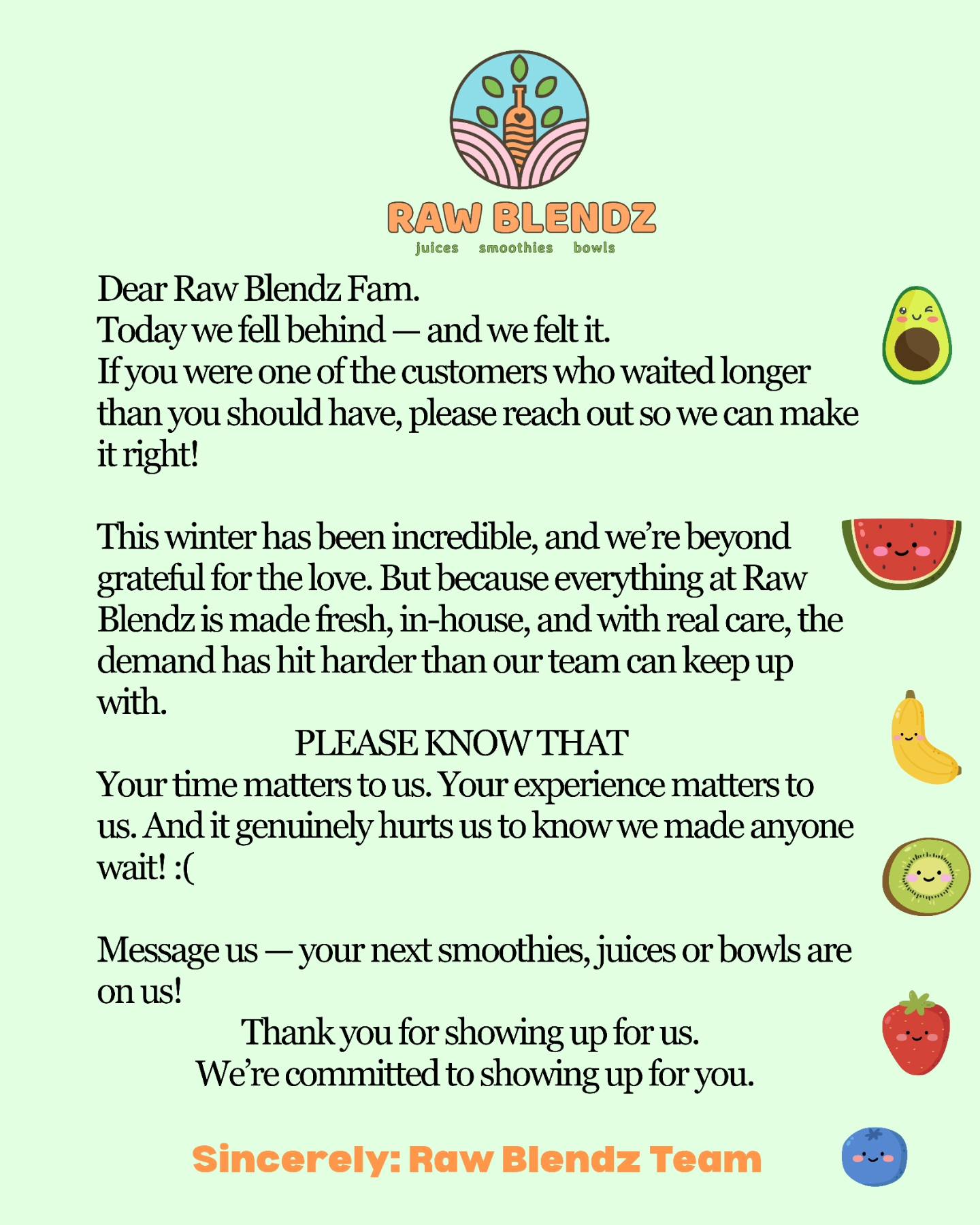 RAW BLENDZ
juices smoothies bowls

Dear Raw Blendz Fam.
Today we fell behind — and we felt it.
If you were one of the customers who waited longer than you should have, please reach out so we can make it right!

This winter has been incredible, and we're beyond grateful for the love. But because everything at Raw Blendz is made fresh, in-house, and with real care, the demand has hit harder than our team can keep up with.

PLEASE KNOW THAT
Your time matters to us. Your experience matters to us. And it genuinely hurts us to know we made anyone wait! :(

Message us — your next smoothies, juices or bowls are on us!
Thank you for showing up for us.
We're committed to showing up for you.

Sincerely: Raw Blendz Team